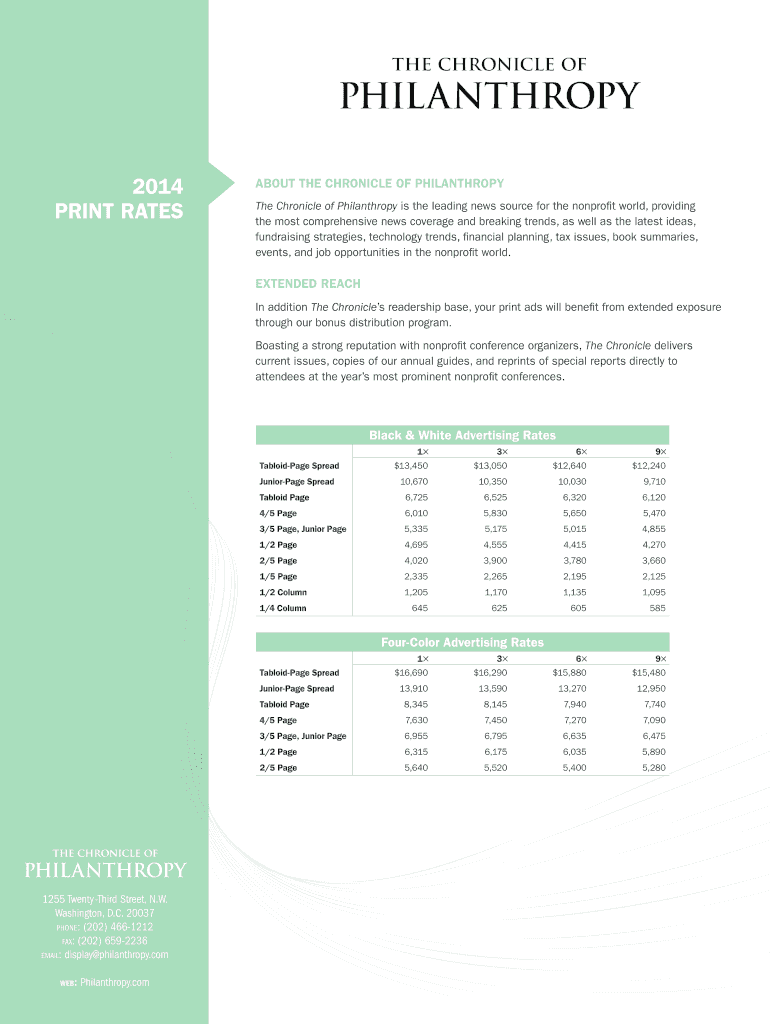 THE CHRONICLE OF
PHILANTHROPY

2014
PRINT RATES

ABOUT THE CHRONICLE OF PHILANTHROPY

The Chronicle of Philanthropy is the leading news source for the nonprofit world, providing the most comprehensive news coverage and breaking trends, as well as the latest ideas, fundraising strategies, technology trends, financial planning, tax issues, book summaries, events, and job opportunities in the nonprofit world.

EXTENDED REACH

In addition The Chronicle's readership base, your print ads will benefit from extended exposure through our bonus distribution program.

Boasting a strong reputation with nonprofit conference organizers, The Chronicle delivers current issues, copies of our annual guides, and reprints of special reports directly to attendees at the year's most prominent nonprofit conferences.

Black & White Advertising Rates

| | 1× | 3× | 6× | 9× |
|---|---|---|---|---|
| Tabloid-Page Spread | $13,450 | $13,050 | $12,640 | $12,240 |
| Junior-Page Spread | 10,670 | 10,350 | 10,030 | 9,710 |
| Tabloid Page | 6,725 | 6,525 | 6,320 | 6,120 |
| 4/5 Page | 6,010 | 5,830 | 5,650 | 5,470 |
| 3/5 Page, Junior Page | 5,335 | 5,175 | 5,015 | 4,855 |
| 1/2 Page | 4,695 | 4,555 | 4,415 | 4,270 |
| 2/5 Page | 4,020 | 3,900 | 3,780 | 3,660 |
| 1/5 Page | 2,335 | 2,265 | 2,195 | 2,125 |
| 1/2 Column | 1,205 | 1,170 | 1,135 | 1,095 |
| 1/4 Column | 645 | 625 | 605 | 585 |

Four-Color Advertising Rates

| | 1× | 3× | 6× | 9× |
|---|---|---|---|---|
| Tabloid-Page Spread | $16,690 | $16,290 | $15,880 | $15,480 |
| Junior-Page Spread | 13,910 | 13,590 | 13,270 | 12,950 |
| Tabloid Page | 8,345 | 8,145 | 7,940 | 7,740 |
| 4/5 Page | 7,630 | 7,450 | 7,270 | 7,090 |
| 3/5 Page, Junior Page | 6,955 | 6,795 | 6,635 | 6,475 |
| 1/2 Page | 6,315 | 6,175 | 6,035 | 5,890 |
| 2/5 Page | 5,640 | 5,520 | 5,400 | 5,280 |

THE CHRONICLE OF
PHILANTHROPY

1255 Twenty-Third Street, N.W.
Washington, D.C. 20037
PHONE: (202) 466-1212
FAX: (202) 659-2236
EMAIL: display@philanthropy.com

WEB: Philanthropy.com